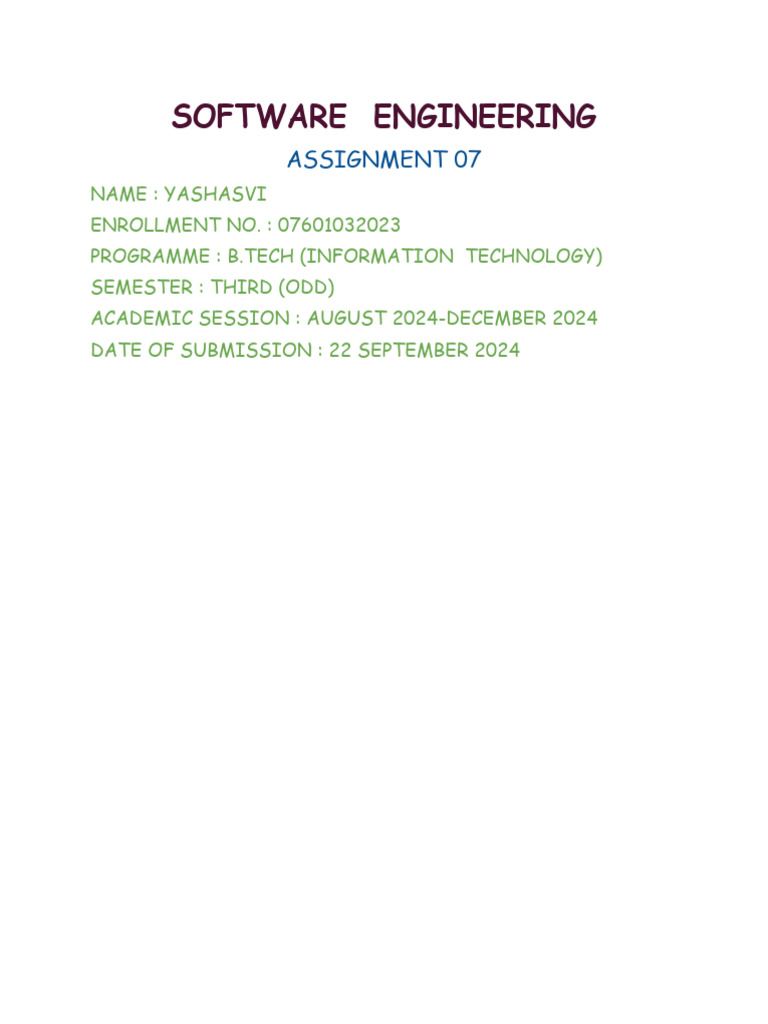 SOFTWARE ENGINEERING

ASSIGNMENT 07

NAME : YASHASVI
ENROLLMENT NO. : 07601032023
PROGRAMME : B.TECH (INFORMATION TECHNOLOGY)
SEMESTER : THIRD (ODD)
ACADEMIC SESSION : AUGUST 2024-DECEMBER 2024
DATE OF SUBMISSION : 22 SEPTEMBER 2024